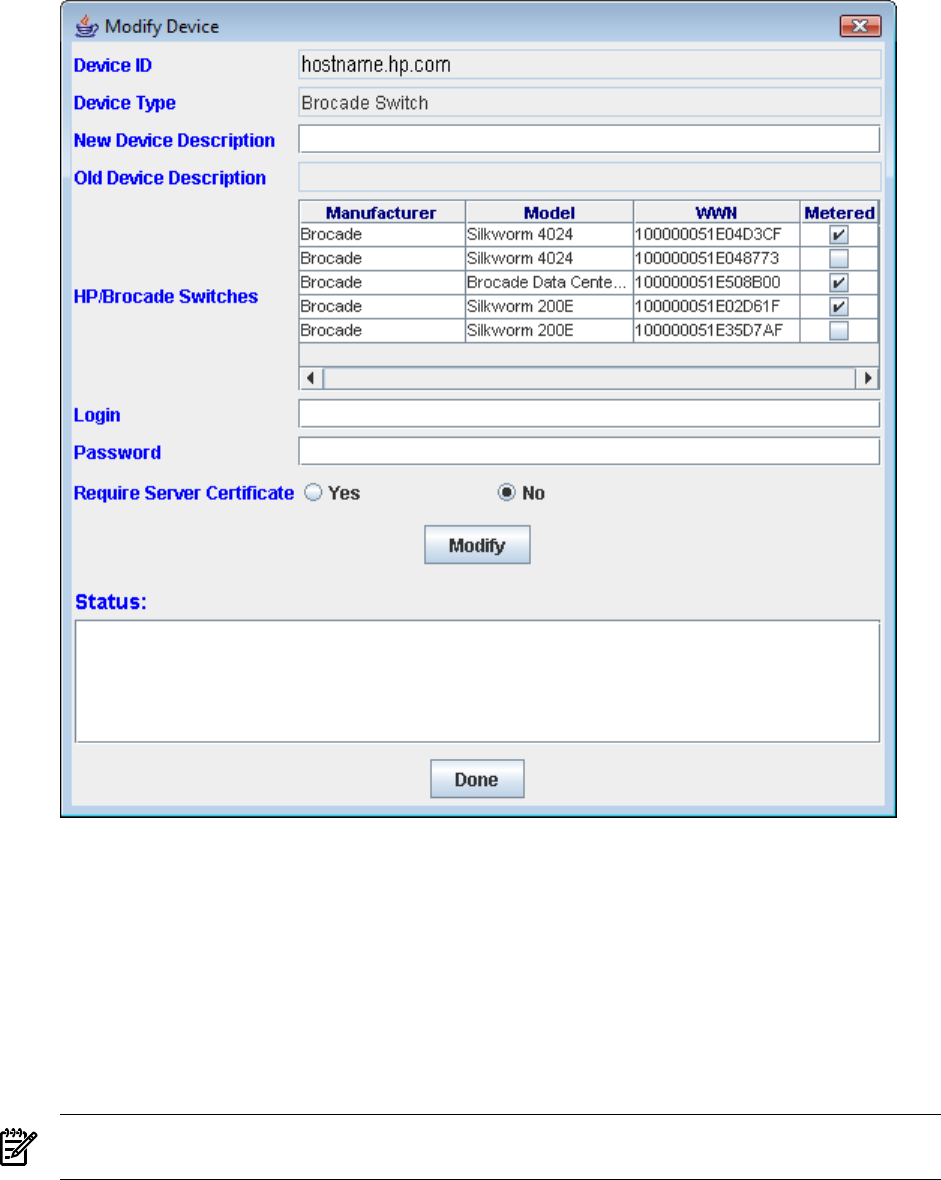 Modify Device

Device ID hostname.hp.com

Device Type Brocade Switch

New Device Description

Old Device Description

HP/Brocade Switches

| Manufacturer | Model | WWN | Metered |
|---|---|---|---|
| Brocade | Silkworm 4024 | 100000051E04D3CF | ✔ |
| Brocade | Silkworm 4024 | 100000051E048773 | |
| Brocade | Brocade Data Cente... | 100000051E508B00 | ✔ |
| Brocade | Silkworm 200E | 100000051E02D61F | ✔ |
| Brocade | Silkworm 200E | 100000051E35D7AF | |

Login

Password

Require Server Certificate Yes No

Modify

Status:

Done